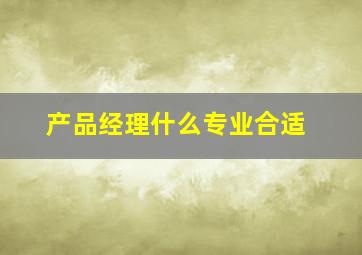 产品经理什么专业合适